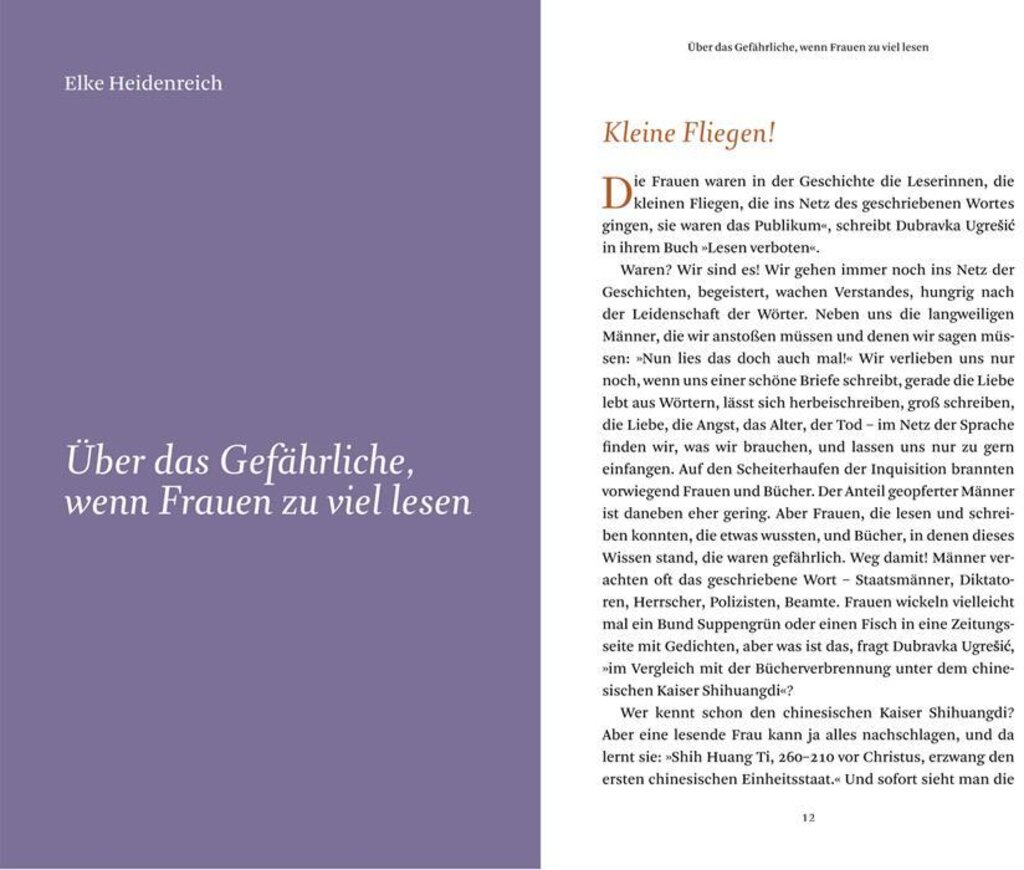 Elke Heidenreich

Über das Gefährliche, wenn Frauen zu viel lesen

Über das Gefährliche, wenn Frauen zu viel lesen

Kleine Fliegen!

Die Frauen waren in der Geschichte die Leserinnen, die kleinen Fliegen, die ins Netz des geschriebenen Wortes gingen, sie waren das Publikum«, schreibt Dubravka Ugrešić in ihrem Buch »Lesen verboten«.

Waren? Wir sind es! Wir gehen immer noch ins Netz der Geschichten, begeistert, wachen Verstandes, hungrig nach der Leidenschaft der Wörter. Neben uns die langweiligen Männer, die wir anstoßen müssen und denen wir sagen müssen: »Nun lies das doch auch mal!« Wir verlieben uns nur noch, wenn uns einer schöne Briefe schreibt, gerade die Liebe lebt aus Wörtern, lässt sich herbeischreiben, groß schreiben, die Liebe, die Angst, das Alter, der Tod – im Netz der Sprache finden wir, was wir brauchen, und lassen uns nur zu gern einfangen. Auf den Scheiterhaufen der Inquisition brannten vorwiegend Frauen und Bücher. Der Anteil geopferter Männer ist daneben eher gering. Aber Frauen, die lesen und schreiben konnten, die etwas wussten, und Bücher, in denen dieses Wissen stand, die waren gefährlich. Weg damit! Männer verachten oft das geschriebene Wort – Staatsmänner, Diktatoren, Herrscher, Polizisten, Beamte. Frauen wickeln vielleicht mal ein Bund Suppengrün oder einen Fisch in eine Zeitungsseite mit Gedichten, aber was ist das, fragt Dubravka Ugrešić, »im Vergleich mit der Bücherverbrennung unter dem chinesischen Kaiser Shihuangdi«?

Wer kennt schon den chinesischen Kaiser Shihuangdi? Aber eine lesende Frau kann ja alles nachschlagen, und da lernt sie: »Shih Huang Ti, 260–210 vor Christus, erzwang den ersten chinesischen Einheitsstaat.« Und sofort sieht man die

12